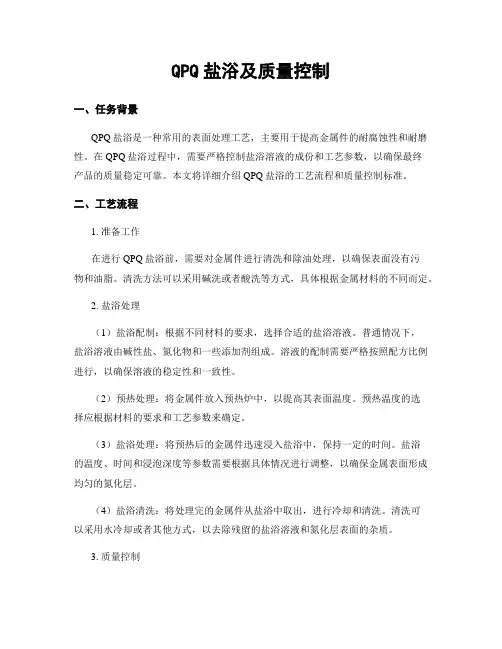 QPQ 盐浴及质量控制

一、任务背景

QPQ 盐浴是一种常用的表面处理工艺，主要用于提高金属件的耐腐蚀性和耐磨性。在 QPQ 盐浴过程中，需要严格控制盐浴溶液的成份和工艺参数，以确保最终产品的质量稳定可靠。本文将详细介绍 QPQ 盐浴的工艺流程和质量控制标准。

二、工艺流程

1. 准备工作

在进行 QPQ 盐浴前，需要对金属件进行清洗和除油处理，以确保表面没有污物和油脂。清洗方法可以采用碱洗或者酸洗等方式，具体根据金属材料的不同而定。

2. 盐浴处理

（1）盐浴配制：根据不同材料的要求，选择合适的盐浴溶液。普通情况下，盐浴溶液由碱性盐、氮化物和一些添加剂组成。溶液的配制需要严格按照配方比例进行，以确保溶液的稳定性和一致性。

（2）预热处理：将金属件放入预热炉中，以提高其表面温度。预热温度的选择应根据材料的要求和工艺参数来确定。

（3）盐浴处理：将预热后的金属件迅速浸入盐浴中，保持一定的时间。盐浴的温度、时间和浸泡深度等参数需要根据具体情况进行调整，以确保金属表面形成均匀的氮化层。

（4）盐浴清洗：将处理完的金属件从盐浴中取出，进行冷却和清洗。清洗可以采用水冷却或者其他方式，以去除残留的盐浴溶液和氮化层表面的杂质。

3. 质量控制